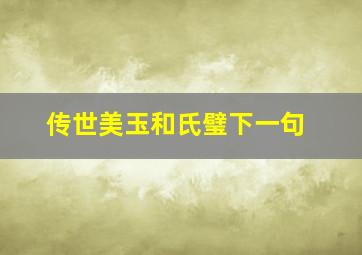 传世美玉和氏璧下一句